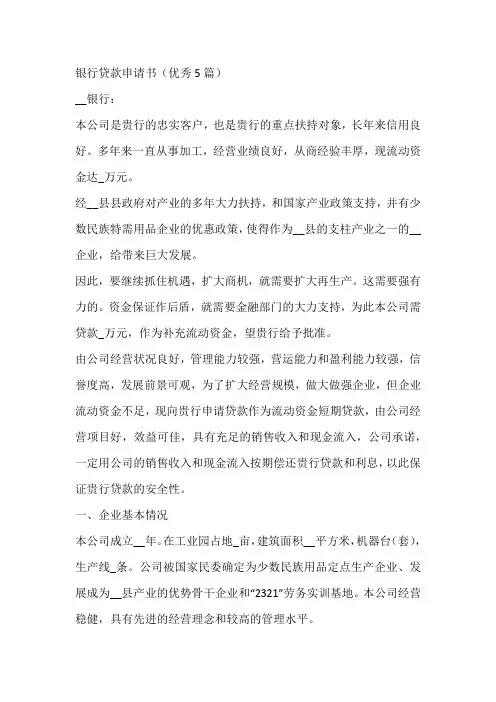 银行贷款申请书（优秀5篇）

__银行：

本公司是贵行的忠实客户，也是贵行的重点扶持对象，长年来信用良好。多年来一直从事加工，经营业绩良好，从商经验丰厚，现流动资金达_万元。

经__县县政府对产业的多年大力扶持，和国家产业政策支持，并有少数民族特需用品企业的优惠政策，使得作为__县的支柱产业之一的__企业，给带来巨大发展。

因此，要继续抓住机遇，扩大商机，就需要扩大再生产。这需要强有力的。资金保证作后盾，就需要金融部门的大力支持，为此本公司需贷款_万元，作为补充流动资金，望贵行给予批准。

由公司经营状况良好，管理能力较强，营运能力和盈利能力较强，信誉度高，发展前景可观，为了扩大经营规模，做大做强企业，但企业流动资金不足，现向贵行申请贷款作为流动资金短期贷款，由公司经营项目好，效益可佳，具有充足的销售收入和现金流入，公司承诺，一定用公司的销售收入和现金流入按期偿还贵行贷款和利息，以此保证贵行贷款的安全性。

一、企业基本情况

本公司成立__年。在工业园占地_亩，建筑面积__平方米，机器台（套），生产线_条。公司被国家民委确定为少数民族用品定点生产企业、发展成为__县产业的优势骨干企业和“2321”劳务实训基地。本公司经营稳健，具有先进的经营理念和较高的管理水平。